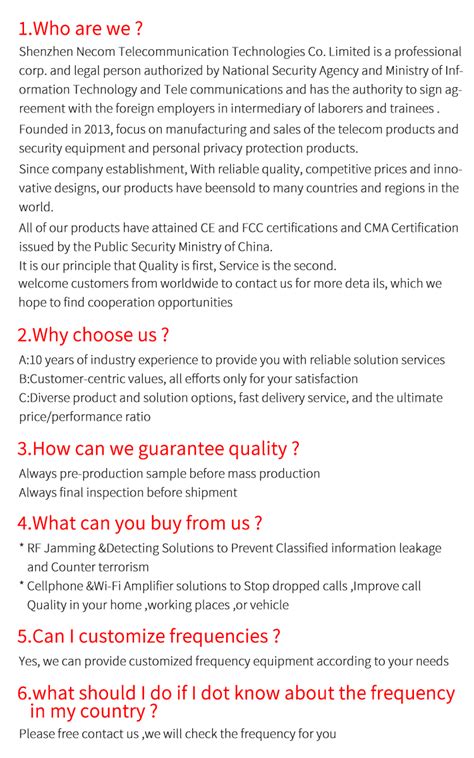 1.Who are we ?

Shenzhen Necom Telecommunication Technologies Co. Limited is a professional corp. and legal person authorized by National Security Agency and Ministry of Information Technology and Tele communications and has the authority to sign agreement with the foreign employers in intermediary of laborers and trainees .

Founded in 2013, focus on manufacturing and sales of the telecom products and security equipment and personal privacy protection products.

Since company establishment, With reliable quality, competitive prices and innovative designs, our products have beensold to many countries and regions in the world.

All of our products have attained CE and FCC certifications and CMA Certification issued by the Public Security Ministry of China.

It is our principle that Quality is first, Service is the second.

welcome customers from worldwide to contact us for more deta ils, which we hope to find cooperation opportunities

2.Why choose us ?

A:10 years of industry experience to provide you with reliable solution services
B:Customer-centric values, all efforts only for your satisfaction
C:Diverse product and solution options, fast delivery service, and the ultimate price/performance ratio

3.How can we guarantee quality ?

Always pre-production sample before mass production
Always final inspection before shipment

4.What can you buy from us ?

* RF Jamming &Detecting Solutions to Prevent Classified information leakage and Counter terrorism
* Cellphone &Wi-Fi Amplifier solutions to Stop dropped calls ,Improve call Quality in your home ,working places ,or vehicle

5.Can I customize frequencies ?

Yes, we can provide customized frequency equipment according to your needs

6.what should I do if I dot know about the frequency in my country ?

Please free contact us ,we will check the frequency for you